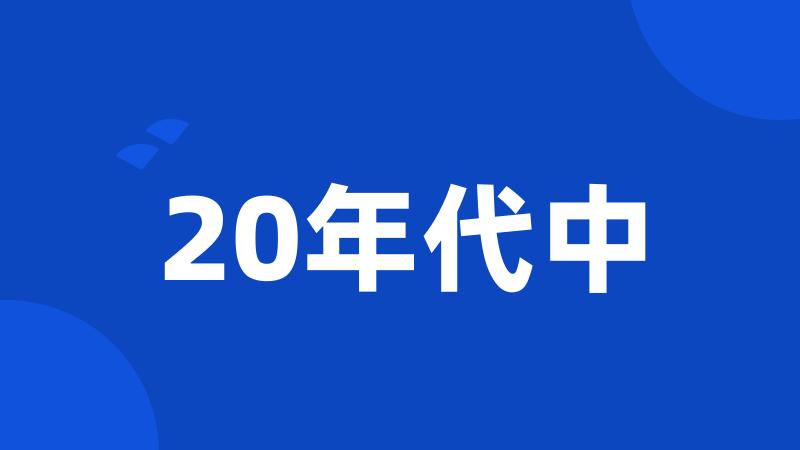 20年代中